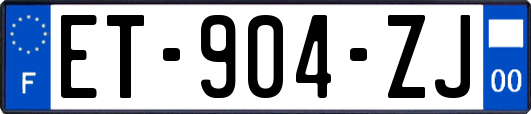 F

ET-904-ZJ

00